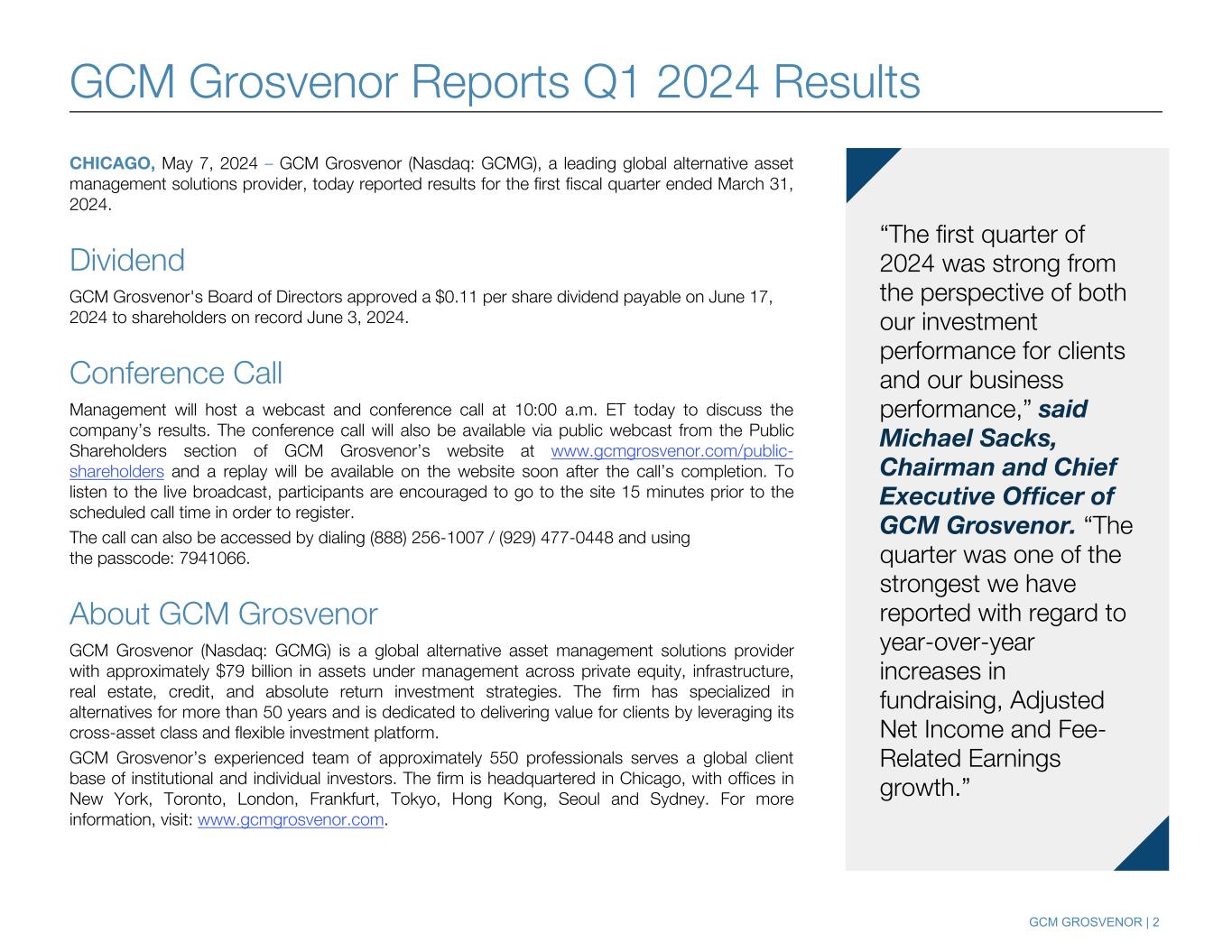 GCM Grosvenor Reports Q1 2024 Results

CHICAGO, May 7, 2024 – GCM Grosvenor (Nasdaq: GCMG), a leading global alternative asset management solutions provider, today reported results for the first fiscal quarter ended March 31, 2024.

Dividend

GCM Grosvenor's Board of Directors approved a $0.11 per share dividend payable on June 17, 2024 to shareholders on record June 3, 2024.

Conference Call

Management will host a webcast and conference call at 10:00 a.m. ET today to discuss the company's results. The conference call will also be available via public webcast from the Public Shareholders section of GCM Grosvenor's website at www.gcmgrosvenor.com/public-shareholders and a replay will be available on the website soon after the call's completion. To listen to the live broadcast, participants are encouraged to go to the site 15 minutes prior to the scheduled call time in order to register.

The call can also be accessed by dialing (888) 256-1007 / (929) 477-0448 and using the passcode: 7941066.

About GCM Grosvenor

GCM Grosvenor (Nasdaq: GCMG) is a global alternative asset management solutions provider with approximately $79 billion in assets under management across private equity, infrastructure, real estate, credit, and absolute return investment strategies. The firm has specialized in alternatives for more than 50 years and is dedicated to delivering value for clients by leveraging its cross-asset class and flexible investment platform.

GCM Grosvenor's experienced team of approximately 550 professionals serves a global client base of institutional and individual investors. The firm is headquartered in Chicago, with offices in New York, Toronto, London, Frankfurt, Tokyo, Hong Kong, Seoul and Sydney. For more information, visit: www.gcmgrosvenor.com.

"The first quarter of 2024 was strong from the perspective of both our investment performance for clients and our business performance," said Michael Sacks, Chairman and Chief Executive Officer of GCM Grosvenor. "The quarter was one of the strongest we have reported with regard to year-over-year increases in fundraising, Adjusted Net Income and Fee-Related Earnings growth."

GCM GROSVENOR | 2